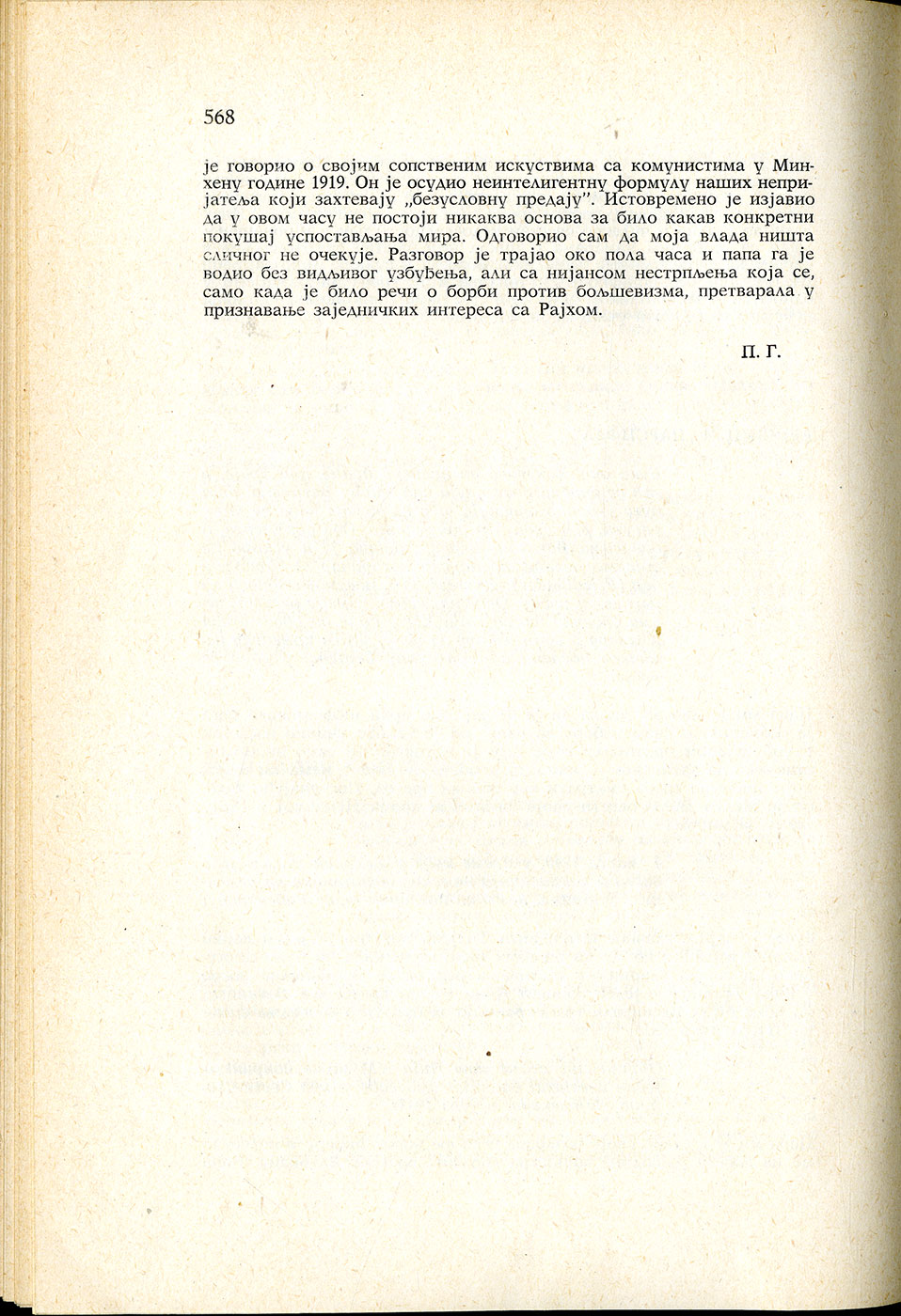 568

је говорио о својим сопственим искуствима са комунистима у Минхену године 1919. Он је осудио неинтелигентну формулу наших непријатеља који захтевају „безусловну предају". Истовремено је изјавио да у овом часу не постоји никаква основа за било какав конкретни покушај успостављања мира. Одговорио сам да моја влада ништа сличног не очекује. Разговор је трајао око пола часа и папа га је водио без видљивог узбуђења, али са нијансом нестрпљења која се, само када је било речи о борби против бољшевизма, претварала у признавање заједничких интереса са Рајхом.

П. Г.